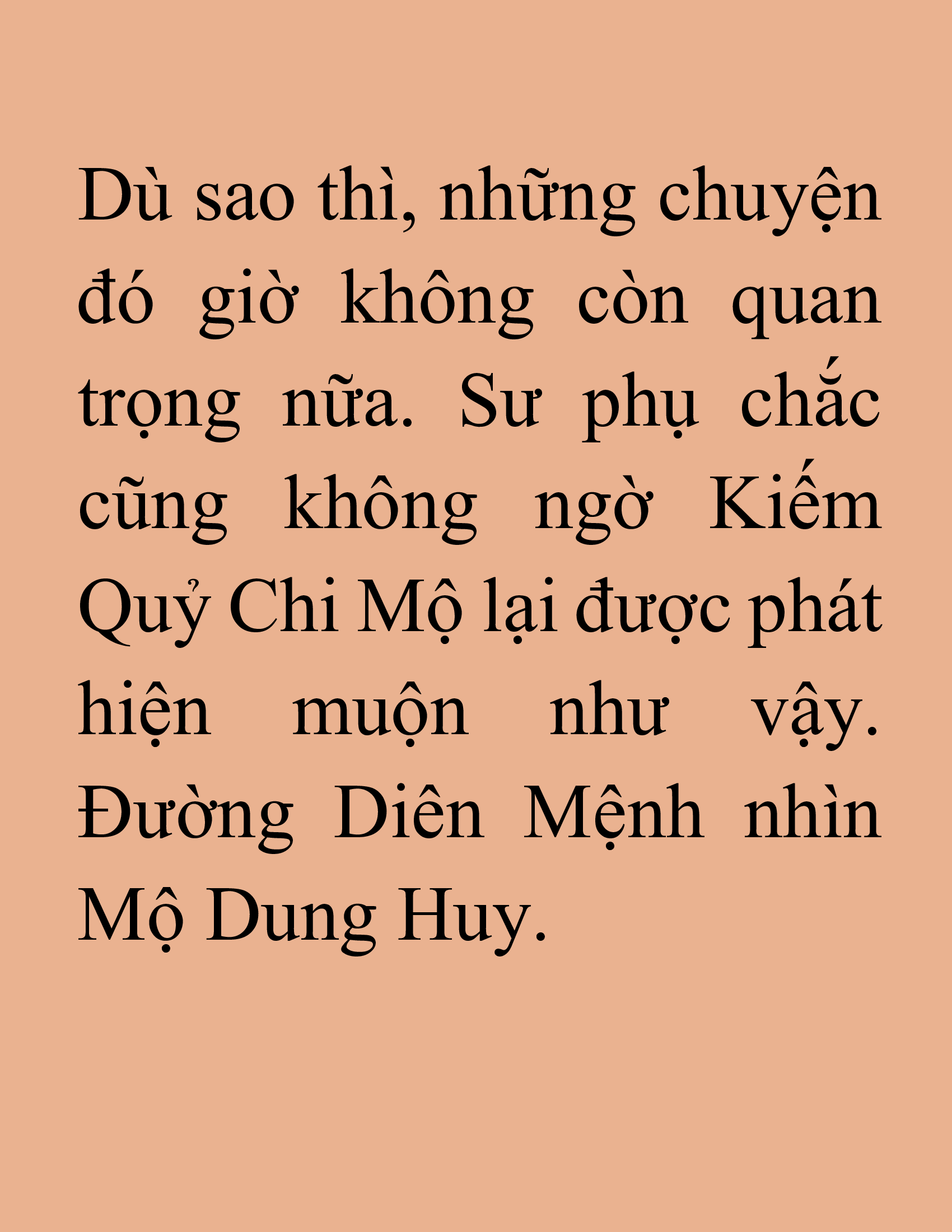 Dù sao thì, những chuyện đó giờ không còn quan trọng nữa. Sư phụ chắc cũng không ngờ Kiếm Quỷ Chi Mộ lại được phát hiện muộn như vậy. Đường Diên Mệnh nhìn Mộ Dung Huy.